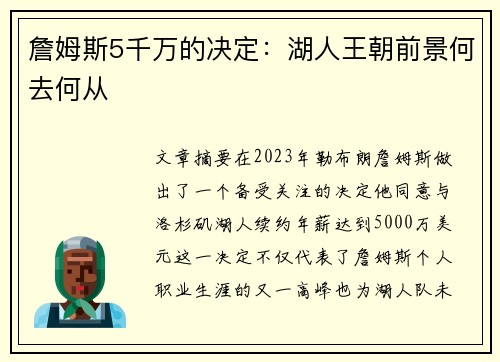 詹姆斯5千万的决定：湖人王朝前景何去何从

文章摘要在2023年勒布朗詹姆斯做出了一个备受关注的决定他同意与洛杉矶湖人续约年薪达到5000万美元这一决定不仅代表了詹姆斯个人职业生涯的又一高峰也为湖人队未